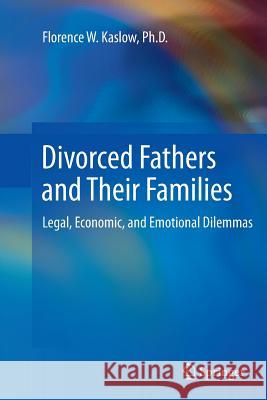 Florence W. Kaslow, Ph.D.

Divorced Fathers and Their Families

Legal, Economic, and Emotional Dilemmas

Kraina Książek